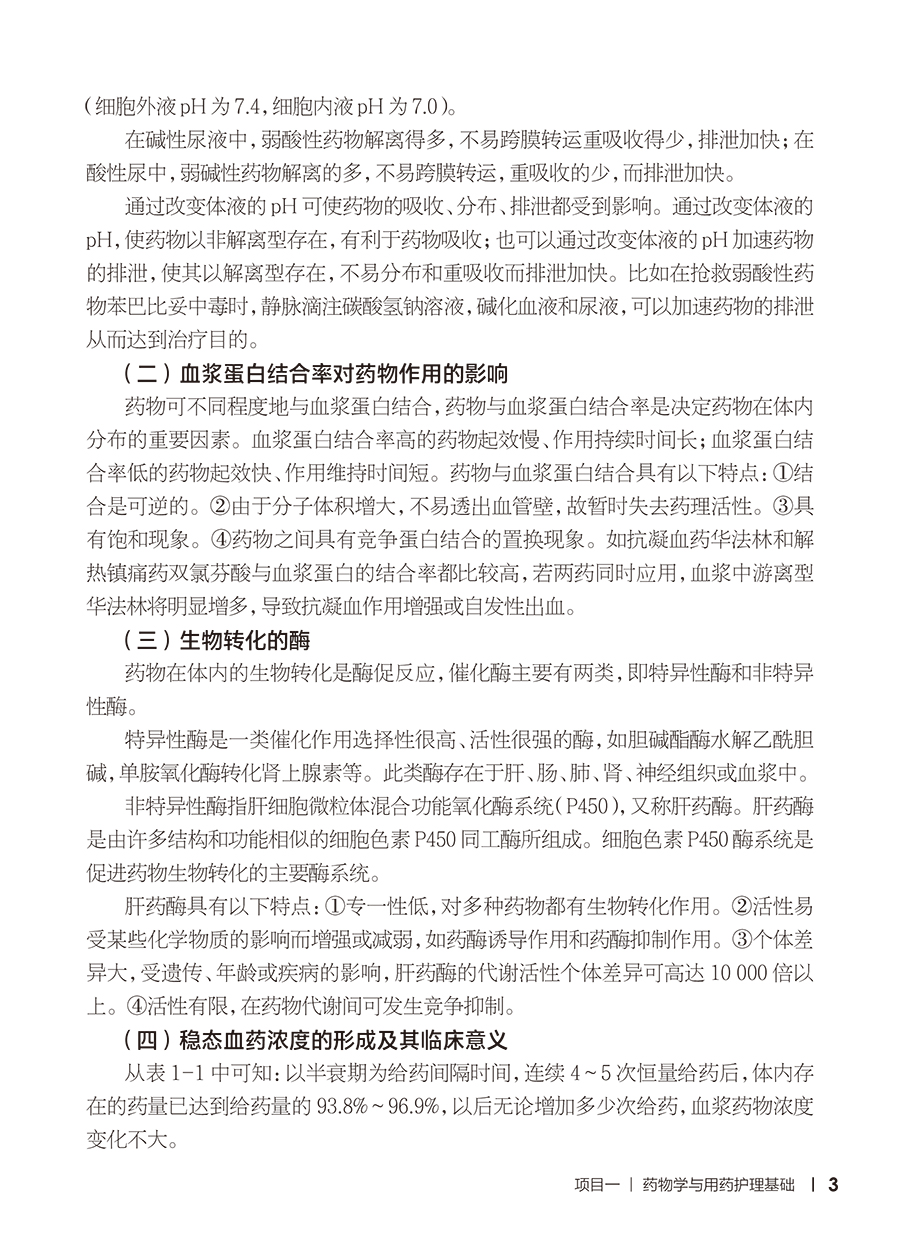 （细胞外液 pH 为 7.4，细胞内液 pH 为 7.0）。

在碱性尿液中，弱酸性药物解离得多，不易跨膜转运重吸收得少，排泄加快；在酸性尿中，弱碱性药物解离的多，不易跨膜转运，重吸收的少，而排泄加快。

通过改变体液的 pH 可使药物的吸收、分布、排泄都受到影响。通过改变体液的 pH，使药物以非解离型存在，有利于药物吸收；也可以通过改变体液的 pH 加速药物的排泄，使其以解离型存在，不易分布和重吸收而排泄加快。比如在抢救弱酸性药物苯巴比妥中毒时，静脉滴注碳酸氢钠溶液，碱化血液和尿液，可以加速药物的排泄从而达到治疗目的。

（二）血浆蛋白结合率对药物作用的影响

药物可不同程度地与血浆蛋白结合，药物与血浆蛋白结合率是决定药物在体内分布的重要因素。血浆蛋白结合率高的药物起效慢、作用持续时间长；血浆蛋白结合率低的药物起效快、作用维持时间短。药物与血浆蛋白结合具有以下特点：①结合是可逆的。②由于分子体积增大，不易透出血管壁，故暂时失去药理活性。③具有饱和现象。④药物之间具有竞争蛋白结合的置换现象。如抗凝血药华法林和解热镇痛药双氯芬酸与血浆蛋白的结合率都比较高，若两药同时应用，血浆中游离型华法林将明显增多，导致抗凝血作用增强或自发性出血。

（三）生物转化的酶

药物在体内的生物转化是酶促反应，催化酶主要有两类，即特异性酶和非特异性酶。

特异性酶是一类催化作用选择性很高、活性很强的酶，如胆碱酯酶水解乙酰胆碱，单胺氧化酶转化肾上腺素等。此类酶存在于肝、肠、肺、肾、神经组织或血浆中。

非特异性酶指肝细胞微粒体混合功能氧化酶系统（P450），又称肝药酶。肝药酶是由许多结构和功能相似的细胞色素 P450 同工酶所组成。细胞色素 P450 酶系统是促进药物生物转化的主要酶系统。

肝药酶具有以下特点：①专一性低，对多种药物都有生物转化作用。②活性易受某些化学物质的影响而增强或减弱，如药酶诱导作用和药酶抑制作用。③个体差异大，受遗传、年龄或疾病的影响，肝药酶的代谢活性个体差异可高达 10 000 倍以上。④活性有限，在药物代谢间可发生竞争抑制。

（四）稳态血药浓度的形成及其临床意义

从表 1-1 中可知：以半衰期为给药间隔时间，连续 4～5 次恒量给药后，体内存在的药量已达到给药量的 93.8%～96.9%，以后无论增加多少次给药，血浆药物浓度变化不大。

项目一 | 药物学与用药护理基础 | 3